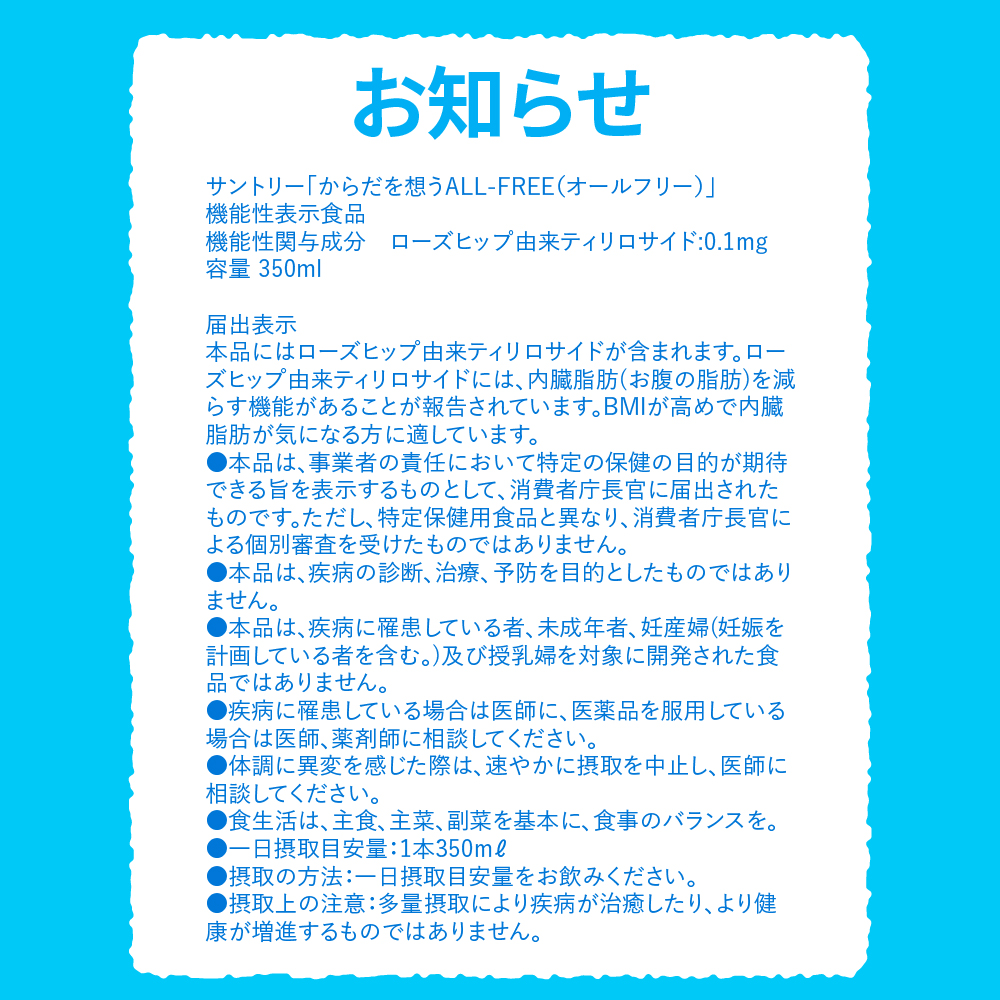 お知らせ

サントリー「からだを想うALL-FREE(オールフリー)」
機能性表示食品
機能性関与成分　ローズヒップ由来ティリロサイド:0.1mg
容量 350ml

届出表示
本品にはローズヒップ由来ティリロサイドが含まれます。ローズヒップ由来ティリロサイドには、内臓脂肪(お腹の脂肪)を減らす機能があることが報告されています。BMIが高めで内臓脂肪が気になる方に適しています。
●本品は、事業者の責任において特定の保健の目的が期待できる旨を表示するものとして、消費者庁長官に届出されたものです。ただし、特定保健用食品と異なり、消費者庁長官による個別審査を受けたものではありません。
●本品は、疾病の診断、治療、予防を目的としたものではありません。
●本品は、疾病に罹患している者、未成年者、妊産婦(妊娠を計画している者を含む。)及び授乳婦を対象に開発された食品ではありません。
●疾病に罹患している場合は医師に、医薬品を服用している場合は医師、薬剤師に相談してください。
●体調に異変を感じた際は、速やかに摂取を中止し、医師に相談してください。
●食生活は、主食、主菜、副菜を基本に、食事のバランスを。
●一日摂取目安量:1本350mℓ
●摂取の方法:一日摂取目安量をお飲みください。
●摂取上の注意:多量摂取により疾病が治癒したり、より健康が増進するものではありません。